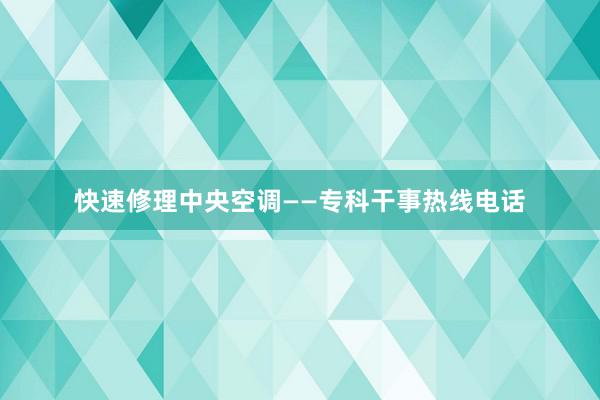 快速修理中央空调——专科干事热线电话